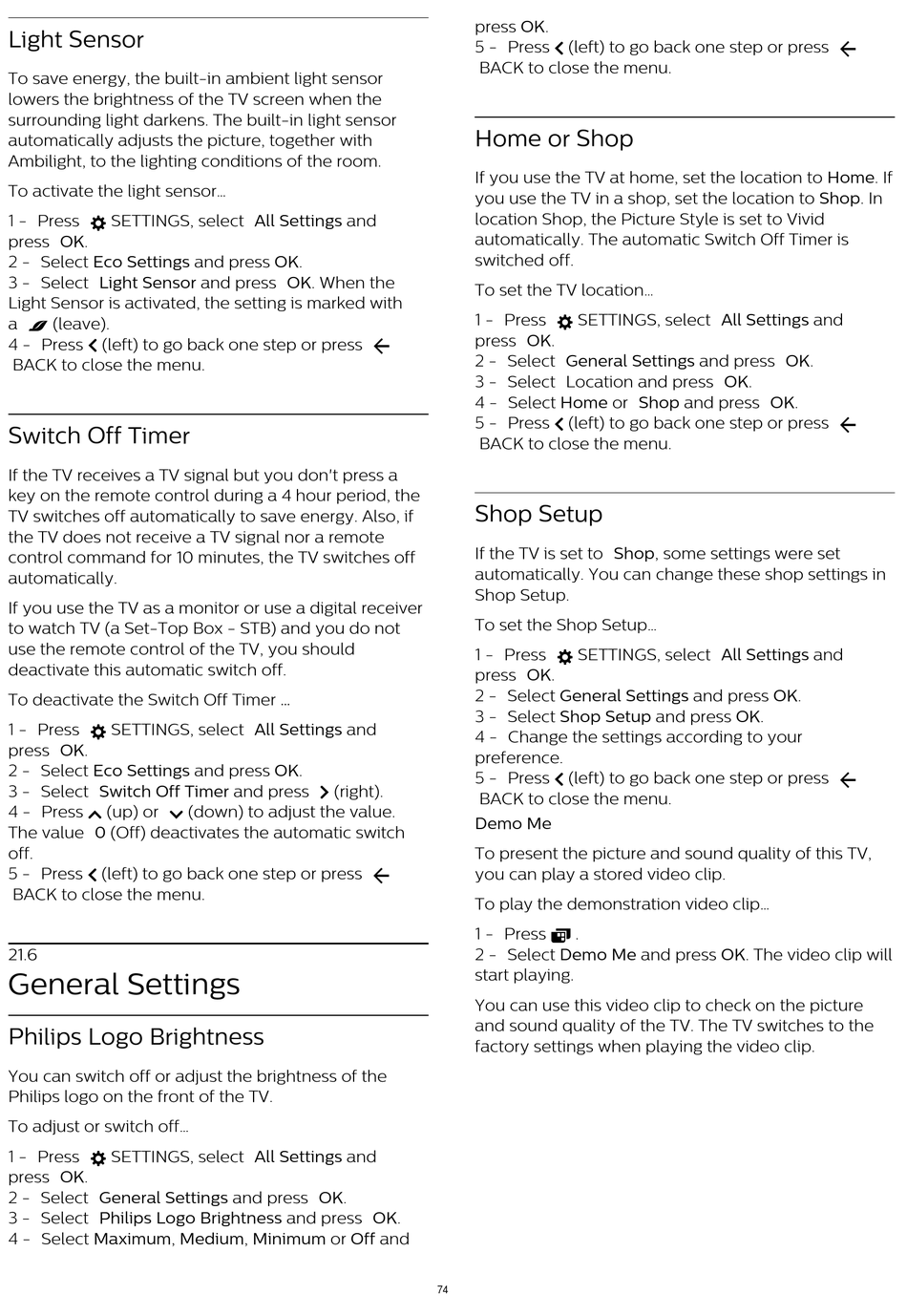 Light Sensor

To save energy, the built-in ambient light sensor lowers the brightness of the TV screen when the surrounding light darkens. The built-in light sensor automatically adjusts the picture, together with Ambilight, to the lighting conditions of the room.

To activate the light sensor...

1 - Press SETTINGS, select All Settings and press OK.
2 - Select Eco Settings and press OK.
3 - Select Light Sensor and press OK. When the Light Sensor is activated, the setting is marked with a (leave).
4 - Press (left) to go back one step or press BACK to close the menu.

Switch Off Timer

If the TV receives a TV signal but you don't press a key on the remote control during a 4 hour period, the TV switches off automatically to save energy. Also, if the TV does not receive a TV signal nor a remote control command for 10 minutes, the TV switches off automatically.

If you use the TV as a monitor or use a digital receiver to watch TV (a Set-Top Box - STB) and you do not use the remote control of the TV, you should deactivate this automatic switch off.

To deactivate the Switch Off Timer ...

1 - Press SETTINGS, select All Settings and press OK.
2 - Select Eco Settings and press OK.
3 - Select Switch Off Timer and press (right).
4 - Press (up) or (down) to adjust the value. The value 0 (Off) deactivates the automatic switch off.
5 - Press (left) to go back one step or press BACK to close the menu.

21.6
General Settings

Philips Logo Brightness

You can switch off or adjust the brightness of the Philips logo on the front of the TV.

To adjust or switch off...

1 - Press SETTINGS, select All Settings and press OK.
2 - Select General Settings and press OK.
3 - Select Philips Logo Brightness and press OK.
4 - Select Maximum, Medium, Minimum or Off and press OK.
5 - Press (left) to go back one step or press BACK to close the menu.

Home or Shop

If you use the TV at home, set the location to Home. If you use the TV in a shop, set the location to Shop. In location Shop, the Picture Style is set to Vivid automatically. The automatic Switch Off Timer is switched off.

To set the TV location...

1 - Press SETTINGS, select All Settings and press OK.
2 - Select General Settings and press OK.
3 - Select Location and press OK.
4 - Select Home or Shop and press OK.
5 - Press (left) to go back one step or press BACK to close the menu.

Shop Setup

If the TV is set to Shop, some settings were set automatically. You can change these shop settings in Shop Setup.

To set the Shop Setup...

1 - Press SETTINGS, select All Settings and press OK.
2 - Select General Settings and press OK.
3 - Select Shop Setup and press OK.
4 - Change the settings according to your preference.
5 - Press (left) to go back one step or press BACK to close the menu.

Demo Me

To present the picture and sound quality of this TV, you can play a stored video clip.

To play the demonstration video clip...

1 - Press .
2 - Select Demo Me and press OK. The video clip will start playing.

You can use this video clip to check on the picture and sound quality of the TV. The TV switches to the factory settings when playing the video clip.

74